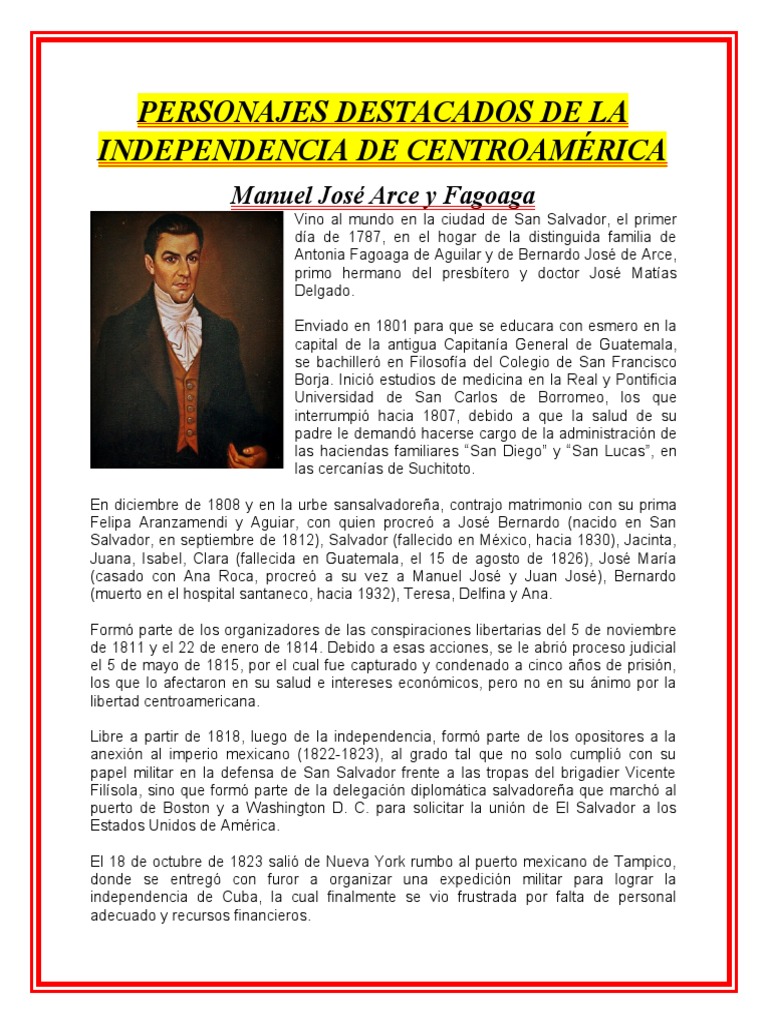 PERSONAJES DESTACADOS DE LA INDEPENDENCIA DE CENTROAMÉRICA

Manuel José Arce y Fagoaga

Vino al mundo en la ciudad de San Salvador, el primer día de 1787, en el hogar de la distinguida familia de Antonia Fagoaga de Aguilar y de Bernardo José de Arce, primo hermano del presbítero y doctor José Matías Delgado.

Enviado en 1801 para que se educara con esmero en la capital de la antigua Capitanía General de Guatemala, se bachilleró en Filosofía del Colegio de San Francisco Borja. Inició estudios de medicina en la Real y Pontificia Universidad de San Carlos de Borromeo, los que interrumpió hacia 1807, debido a que la salud de su padre le demandó hacerse cargo de la administración de las haciendas familiares "San Diego" y "San Lucas", en las cercanías de Suchitoto.

En diciembre de 1808 y en la urbe sansalvadoreña, contrajo matrimonio con su prima Felipa Aranzamendi y Aguiar, con quien procreó a José Bernardo (nacido en San Salvador, en septiembre de 1812), Salvador (fallecido en México, hacia 1830), Jacinta, Juana, Isabel, Clara (fallecida en Guatemala, el 15 de agosto de 1826), José María (casado con Ana Roca, procreó a su vez a Manuel José y Juan José), Bernardo (muerto en el hospital santaneco, hacia 1932), Teresa, Delfina y Ana.

Formó parte de los organizadores de las conspiraciones libertarias del 5 de noviembre de 1811 y el 22 de enero de 1814. Debido a esas acciones, se le abrió proceso judicial el 5 de mayo de 1815, por el cual fue capturado y condenado a cinco años de prisión, los que lo afectaron en su salud e intereses económicos, pero no en su ánimo por la libertad centroamericana.

Libre a partir de 1818, luego de la independencia, formó parte de los opositores a la anexión al imperio mexicano (1822-1823), al grado tal que no solo cumplió con su papel militar en la defensa de San Salvador frente a las tropas del brigadier Vicente Filísola, sino que formó parte de la delegación diplomática salvadoreña que marchó al puerto de Boston y a Washington D. C. para solicitar la unión de El Salvador a los Estados Unidos de América.

El 18 de octubre de 1823 salió de Nueva York rumbo al puerto mexicano de Tampico, donde se entregó con furor a organizar una expedición militar para lograr la independencia de Cuba, la cual finalmente se vio frustrada por falta de personal adecuado y recursos financieros.